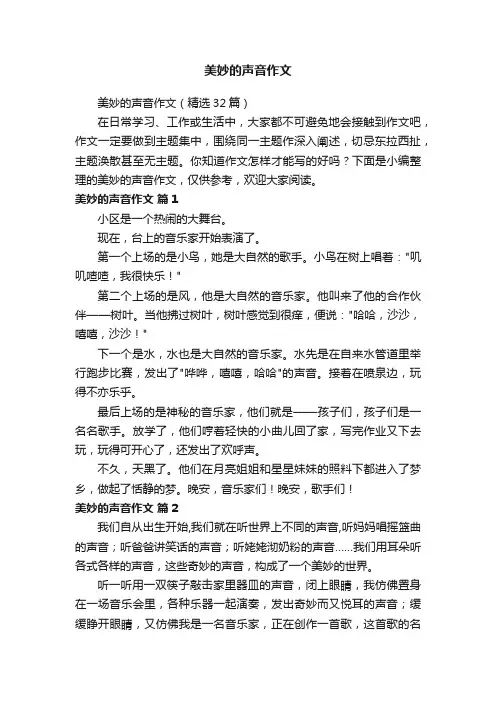 美妙的声音作文

美妙的声音作文（精选32篇）

在日常学习、工作或生活中，大家都不可避免地会接触到作文吧，作文一定要做到主题集中，围绕同一主题作深入阐述，切忌东拉西扯，主题涣散甚至无主题。你知道作文怎样才能写的好吗？下面是小编整理的美妙的声音作文，仅供参考，欢迎大家阅读。

美妙的声音作文 篇1

小区是一个热闹的大舞台。

现在，台上的音乐家开始表演了。

第一个上场的是小鸟，她是大自然的歌手。小鸟在树上唱着："叽叽喳喳，我很快乐！"

第二个上场的是风，他是大自然的音乐家。他叫来了他的合作伙伴——树叶。当他拂过树叶，树叶感觉到很痒，便说："哈哈，沙沙，嘻嘻，沙沙！"

下一个是水，水也是大自然的音乐家。水先是在自来水管道里举行跑步比赛，发出了"哗哗，嘻嘻，哈哈"的声音。接着在喷泉边，玩得不亦乐乎。

最后上场的是神秘的音乐家，他们就是——孩子们，孩子们是一名名歌手。放学了，他们哼着轻快的小曲儿回了家，写完作业又下去玩，玩得可开心了，还发出了欢呼声。

不久，天黑了。他们在月亮姐姐和星星妹妹的照料下都进入了梦乡，做起了恬静的梦。晚安，音乐家们！晚安，歌手们！

美妙的声音作文 篇2

我们自从出生开始,我们就在听世界上不同的声音,听妈妈唱摇篮曲的声音；听爸爸讲笑话的声音；听姥姥沏奶粉的声音……我们用耳朵听各式各样的声音，这些奇妙的声音，构成了一个美妙的世界。

听一听用一双筷子敲击家里器皿的声音，闭上眼睛，我仿佛置身在一场音乐会里，各种乐器一起演奏，发出奇妙而又悦耳的声音；缓缓睁开眼睛，又仿佛我是一名音乐家，正在创作一首歌，这首歌的名